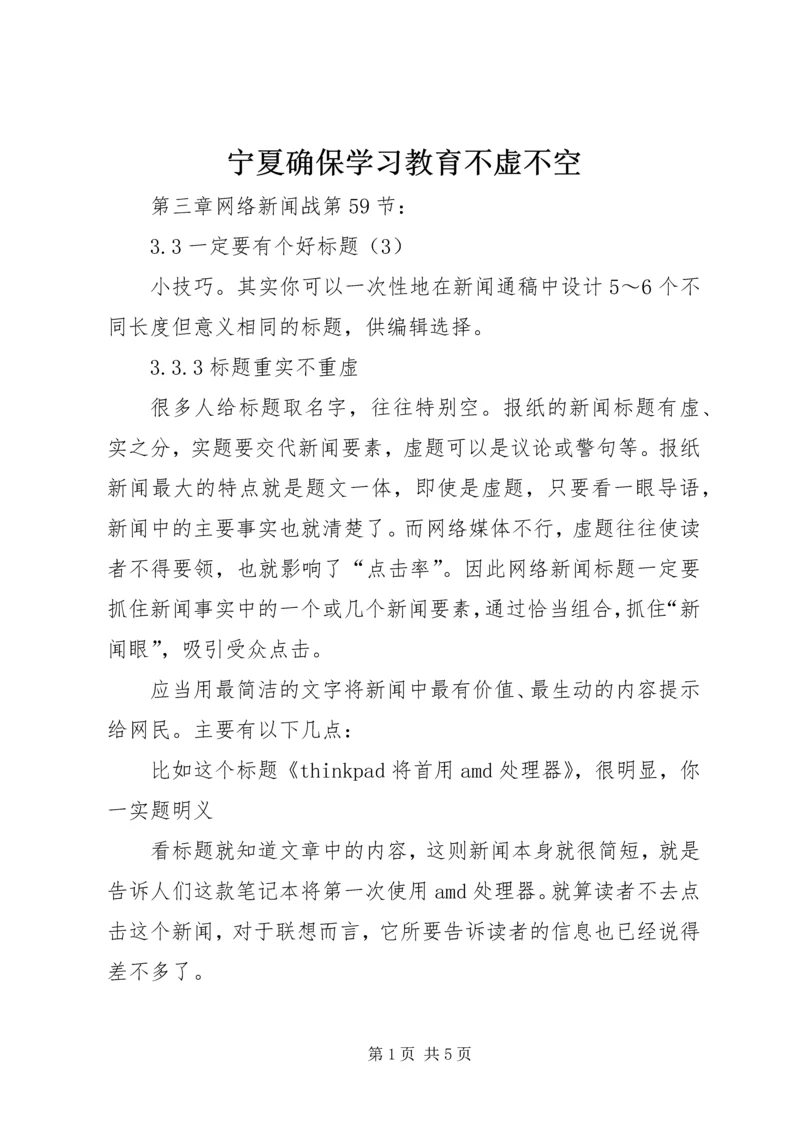 宁夏确保学习教育不虚不空

第三章网络新闻战第59节：

3.3一定要有个好标题（3）

小技巧。其实你可以一次性地在新闻通稿中设计5～6个不同长度但意义相同的标题，供编辑选择。

3.3.3标题重实不重虚

很多人给标题取名字，往往特别空。报纸的新闻标题有虚、实之分，实题要交代新闻要素，虚题可以是议论或警句等。报纸新闻最大的特点就是题文一体，即使是虚题，只要看一眼导语，新闻中的主要事实也就清楚了。而网络媒体不行，虚题往往使读者不得要领，也就影响了“点击率”。因此网络新闻标题一定要抓住新闻事实中的一个或几个新闻要素，通过恰当组合，抓住“新闻眼”，吸引受众点击。

应当用最简洁的文字将新闻中最有价值、最生动的内容提示给网民。主要有以下几点：

比如这个标题《thinkpad将首用amd处理器》，很明显，你一实题明义

看标题就知道文章中的内容，这则新闻本身就很简短，就是告诉人们这款笔记本将第一次使用amd处理器。就算读者不去点击这个新闻，对于联想而言，它所要告诉读者的信息也已经说得差不多了。

第1页 共5页